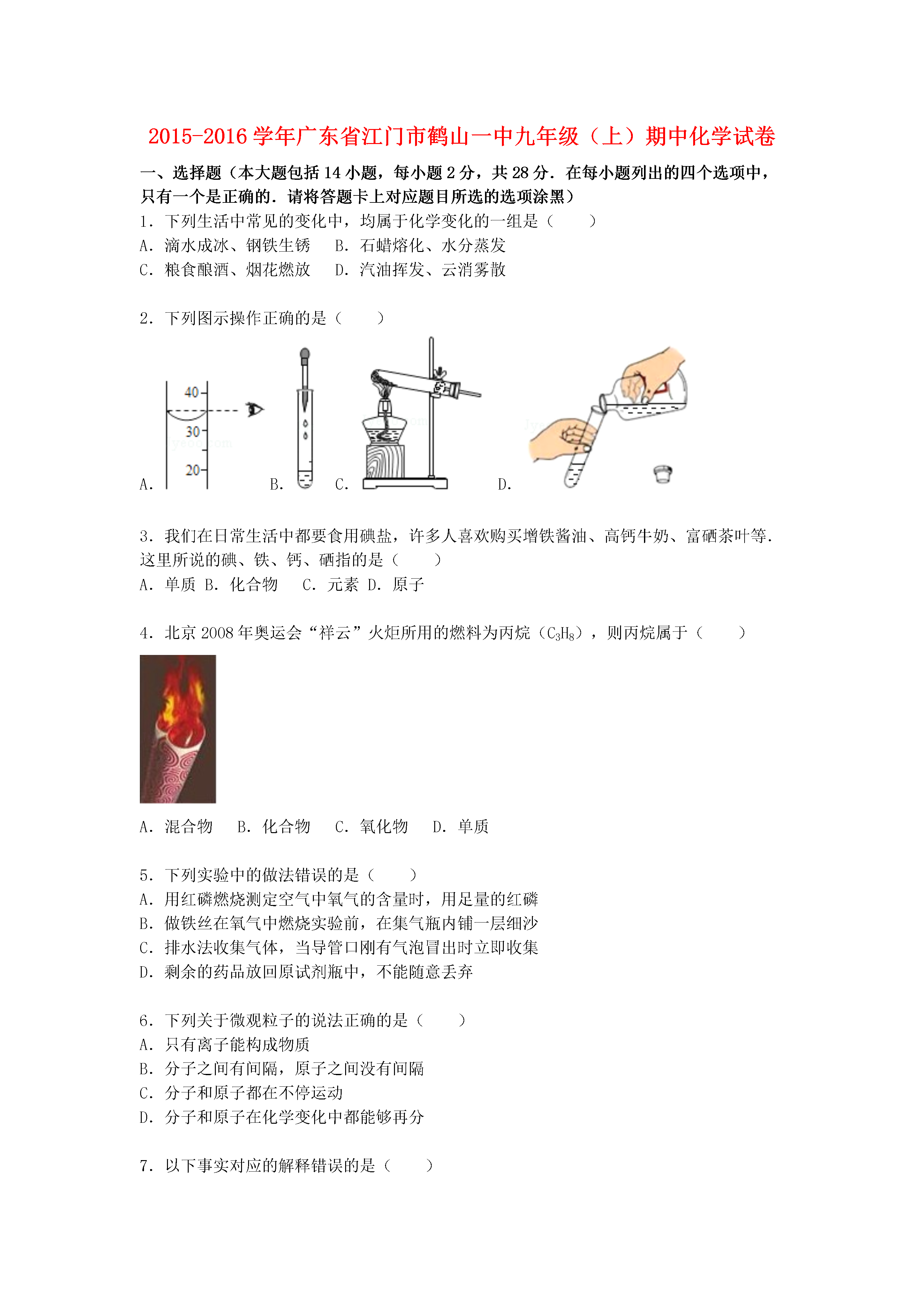 2015-2016学年广东省江门市鹤山一中九年级（上）期中化学试卷

一、选择题（本大题包括14小题，每小题2分，共28分．在每小题列出的四个选项中，只有一个是正确的．请将答题卡上对应题目所选的选项涂黑）

1．下列生活中常见的变化中，均属于化学变化的一组是（　　）
A．滴水成冰、钢铁生锈　B．石蜡熔化、水分蒸发
C．粮食酿酒、烟花燃放　D．汽油挥发、云消雾散

2．下列图示操作正确的是（　　）

40
30
20
A．　B．　C．　D．

3．我们在日常生活中都要食用碘盐，许多人喜欢购买增铁酱油、高钙牛奶、富硒茶叶等．这里所说的碘、铁、钙、硒指的是（　　）
A．单质 B．化合物　C．元素 D．原子

4．北京2008年奥运会“祥云”火炬所用的燃料为丙烷（$C_3H_8$），则丙烷属于（　　）

A．混合物　B．化合物　C．氧化物　D．单质

5．下列实验中的做法错误的是（　　）
A．用红磷燃烧测定空气中氧气的含量时，用足量的红磷
B．做铁丝在氧气中燃烧实验前，在集气瓶内铺一层细沙
C．排水法收集气体，当导管口刚有气泡冒出时立即收集
D．剩余的药品放回原试剂瓶中，不能随意丢弃

6．下列关于微观粒子的说法正确的是（　　）
A．只有离子能构成物质
B．分子之间有间隔，原子之间没有间隔
C．分子和原子都在不停运动
D．分子和原子在化学变化中都能够再分

7．以下事实对应的解释错误的是（　　）